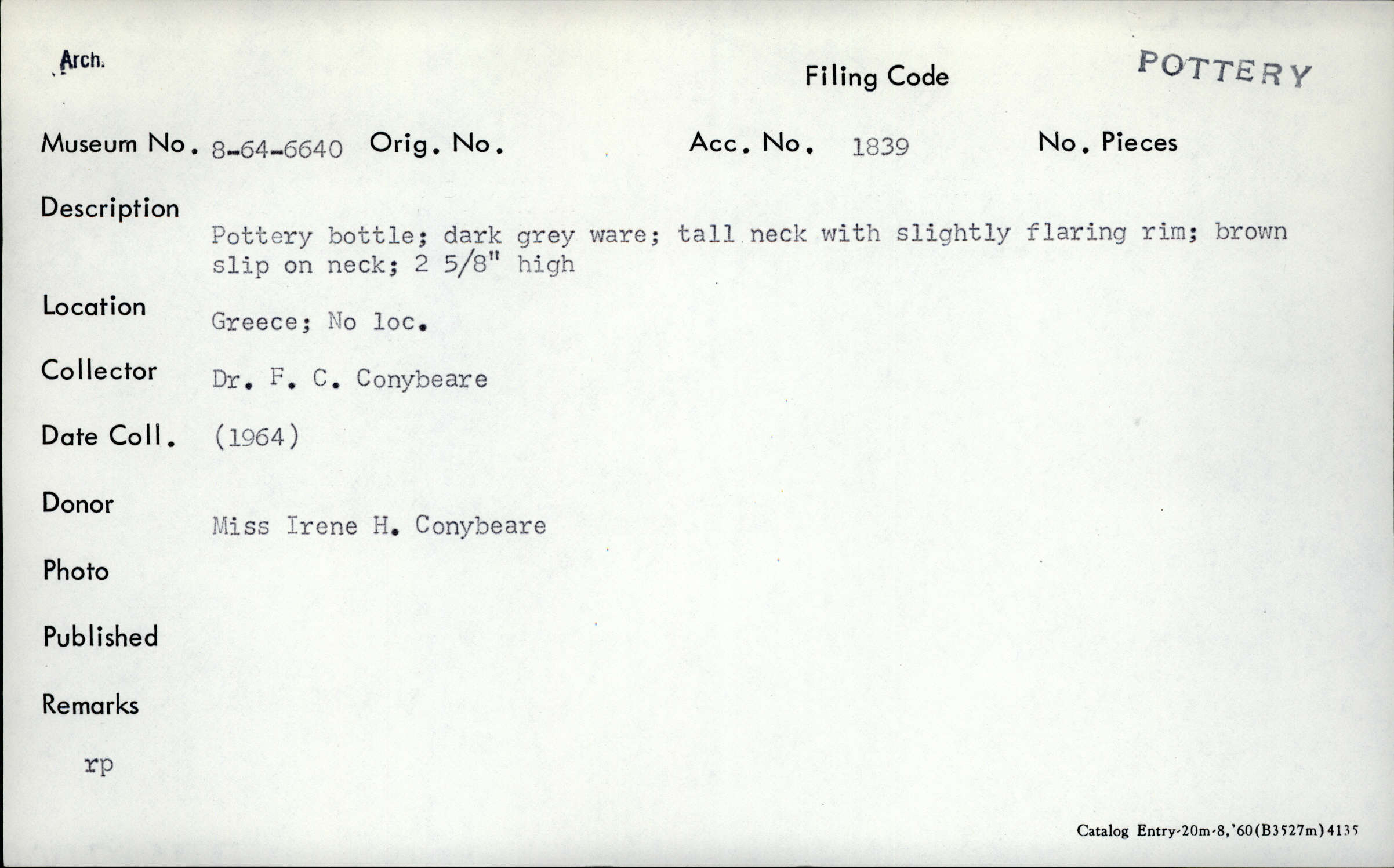 Arch.

Filing Code

POTTERY

Museum No. 8-64-6640 Orig. No.

Acc. No. 1839

No. Pieces

Description

Pottery bottle; dark grey ware; tall neck with slightly flaring rim; brown slip on neck; 2 5/8" high

Location

Greece; No loc.

Collector

Dr. F. C. Conybeare

Date Coll.

(1964)

Donor

Miss Irene H. Conybeare

Photo

Published

Remarks

rp

Catalog Entry-20m-8,'60(B3527m)4135